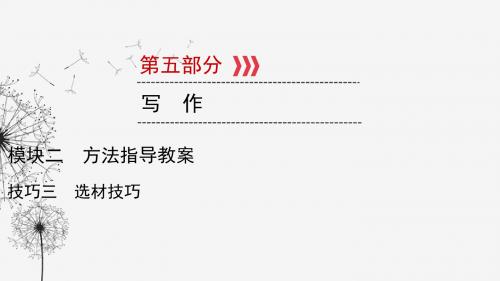 第五部分

写　作

模块二　方法指导教案

技巧三　选材技巧